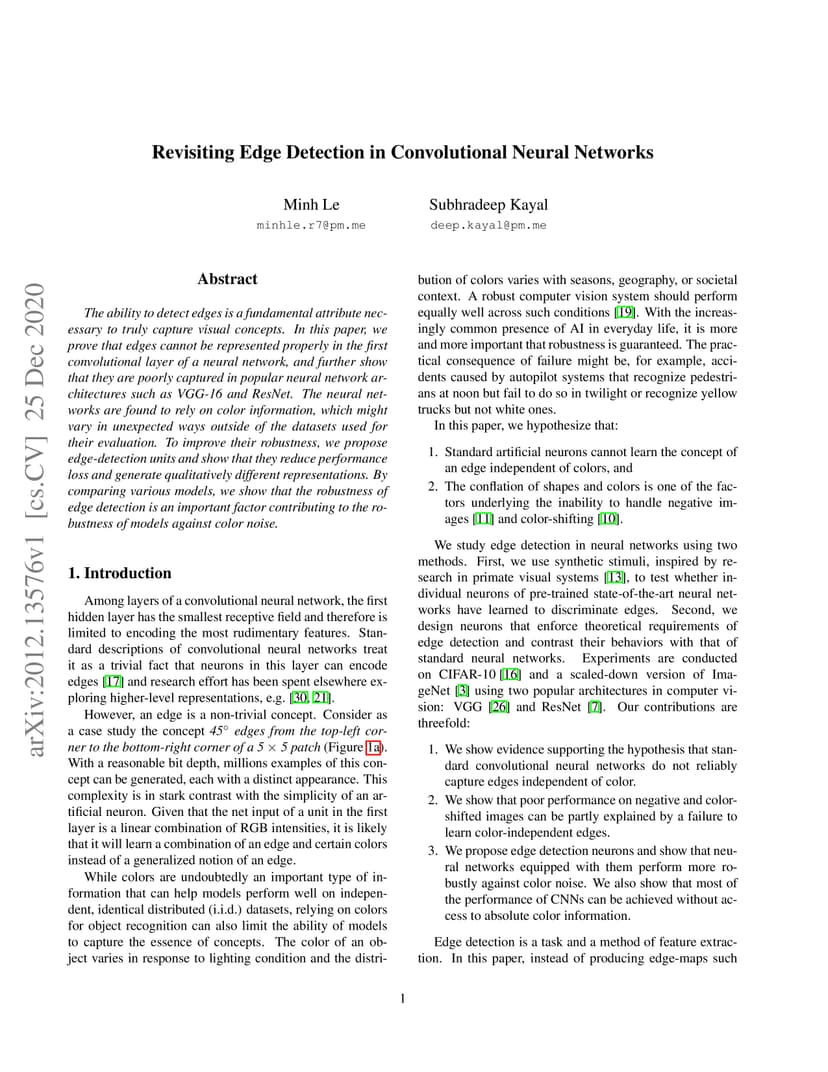 arXiv:2012.13576v1 [cs.CV] 25 Dec 2020

Revisiting Edge Detection in Convolutional Neural Networks

Minh Le
minhle.r7@pm.me

Subhradeep Kayal
deep.kayal@pm.me

Abstract

The ability to detect edges is a fundamental attribute necessary to truly capture visual concepts. In this paper, we prove that edges cannot be represented properly in the first convolutional layer of a neural network, and further show that they are poorly captured in popular neural network architectures such as VGG-16 and ResNet. The neural networks are found to rely on color information, which might vary in unexpected ways outside of the datasets used for their evaluation. To improve their robustness, we propose edge-detection units and show that they reduce performance loss and generate qualitatively different representations. By comparing various models, we show that the robustness of edge detection is an important factor contributing to the robustness of models against color noise.

1. Introduction

Among layers of a convolutional neural network, the first hidden layer has the smallest receptive field and therefore is limited to encoding the most rudimentary features. Standard descriptions of convolutional neural networks treat it as a trivial fact that neurons in this layer can encode edges [17] and research effort has been spent elsewhere exploring higher-level representations, e.g. [30, 21].

However, an edge is a non-trivial concept. Consider as a case study the concept $45^\circ$ edges from the top-left corner to the bottom-right corner of a $5 \times 5$ patch (Figure 1a). With a reasonable bit depth, millions examples of this concept can be generated, each with a distinct appearance. This complexity is in stark contrast with the simplicity of an artificial neuron. Given that the net input of a unit in the first layer is a linear combination of RGB intensities, it is likely that it will learn a combination of an edge and certain colors instead of a generalized notion of an edge.

While colors are undoubtedly an important type of information that can help models perform well on independent, identical distributed (i.i.d.) datasets, relying on colors for object recognition can also limit the ability of models to capture the essence of concepts. The color of an object varies in response to lighting condition and the distribution of colors varies with seasons, geography, or societal context. A robust computer vision system should perform equally well across such conditions [19]. With the increasingly common presence of AI in everyday life, it is more and more important that robustness is guaranteed. The practical consequence of failure might be, for example, accidents caused by autopilot systems that recognize pedestrians at noon but fail to do so in twilight or recognize yellow trucks but not white ones.

In this paper, we hypothesize that:

1. Standard artificial neurons cannot learn the concept of an edge independent of colors, and
2. The conflation of shapes and colors is one of the factors underlying the inability to handle negative images [11] and color-shifting [10].

We study edge detection in neural networks using two methods. First, we use synthetic stimuli, inspired by research in primate visual systems [13], to test whether individual neurons of pre-trained state-of-the-art neural networks have learned to discriminate edges. Second, we design neurons that enforce theoretical requirements of edge detection and contrast their behaviors with that of standard neural networks. Experiments are conducted on CIFAR-10 [16] and a scaled-down version of ImageNet [3] using two popular architectures in computer vision: VGG [26] and ResNet [7]. Our contributions are threefold:

1. We show evidence supporting the hypothesis that standard convolutional neural networks do not reliably capture edges independent of color.
2. We show that poor performance on negative and color-shifted images can be partly explained by a failure to learn color-independent edges.
3. We propose edge detection neurons and show that neural networks equipped with them perform more robustly against color noise. We also show that most of the performance of CNNs can be achieved without access to absolute color information.

Edge detection is a task and a method of feature extraction. In this paper, instead of producing edge-maps such

1